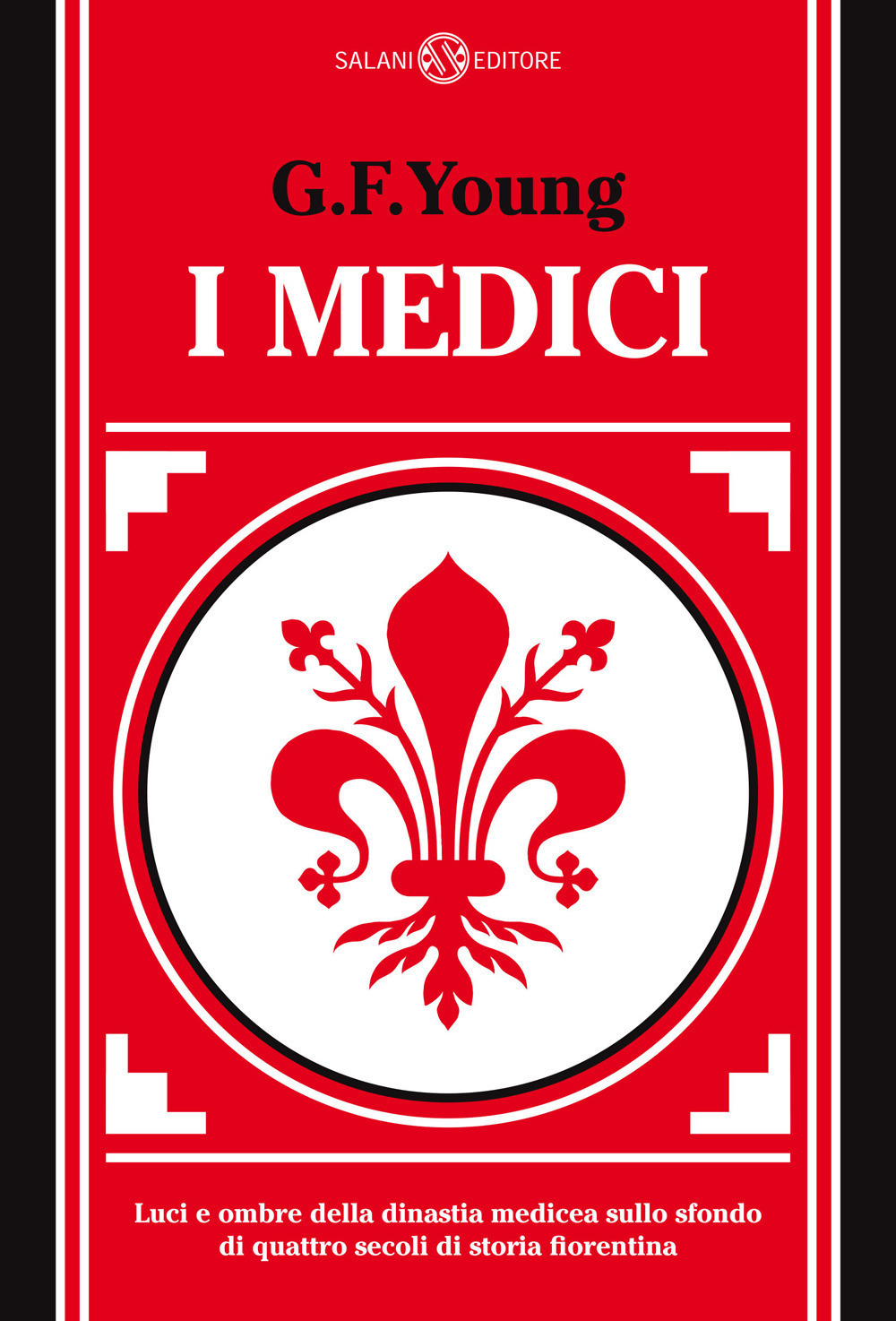 SALANI EDITORE

G.F. Young

I MEDICI

Luci e ombre della dinastia medicea sullo sfondo di quattro secoli di storia fiorentina